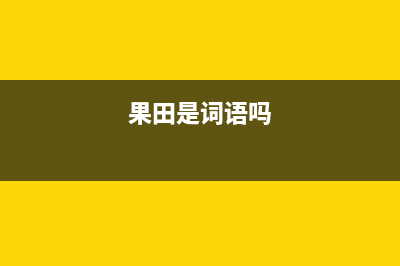 果田是词语吗